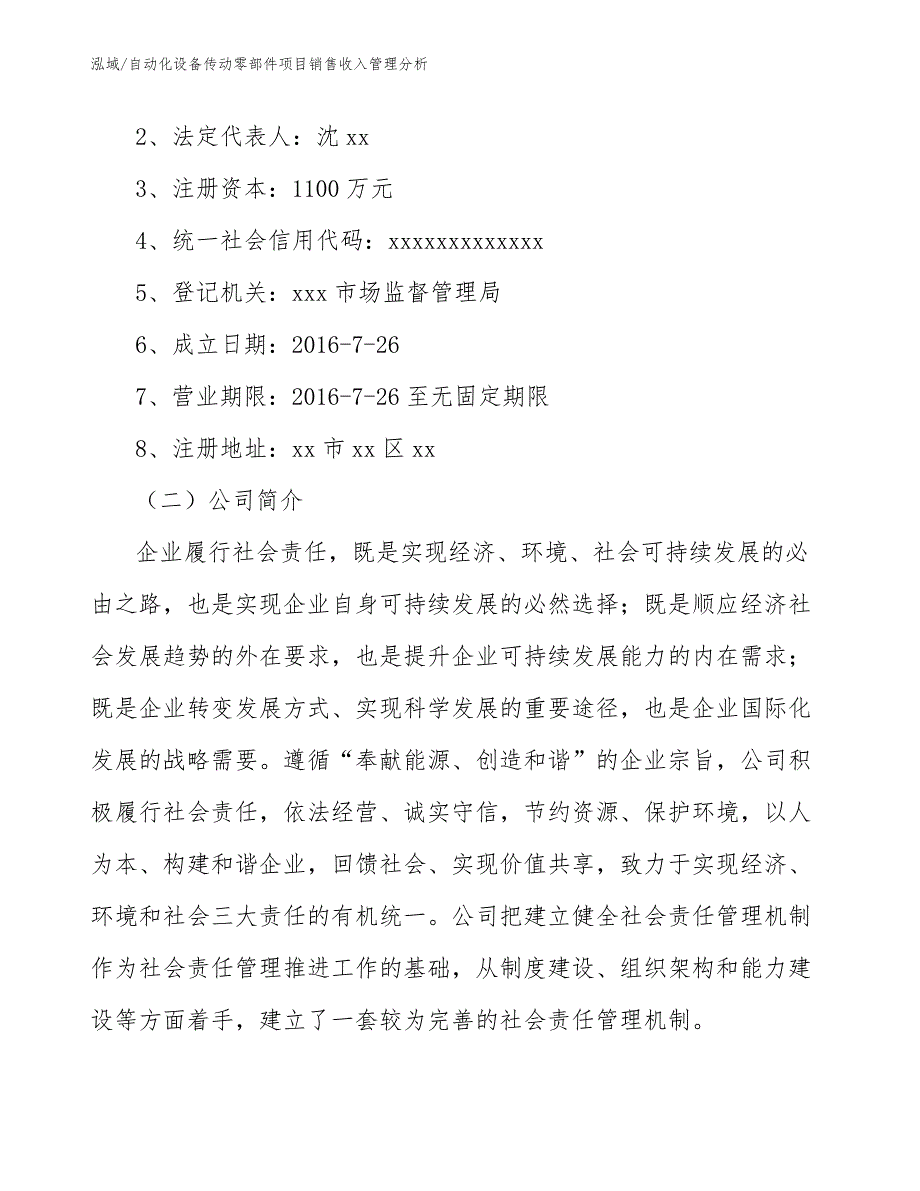 泓域/自动化设备传动零部件项目销售收入管理分析

2、法定代表人：沈 xx

3、注册资本：1100 万元

4、统一社会信用代码：xxxxxxxxxxxxx

5、登记机关：xxx 市场监督管理局

6、成立日期：2016-7-26

7、营业期限：2016-7-26 至无固定期限

8、注册地址：xx 市 xx 区 xx

（二）公司简介

企业履行社会责任，既是实现经济、环境、社会可持续发展的必由之路，也是实现企业自身可持续发展的必然选择；既是顺应经济社会发展趋势的外在要求，也是提升企业可持续发展能力的内在需求；既是企业转变发展方式、实现科学发展的重要途径，也是企业国际化发展的战略需要。遵循“奉献能源、创造和谐”的企业宗旨，公司积极履行社会责任，依法经营、诚实守信，节约资源、保护环境，以人为本、构建和谐企业，回馈社会、实现价值共享，致力于实现经济、环境和社会三大责任的有机统一。公司把建立健全社会责任管理机制作为社会责任管理推进工作的基础，从制度建设、组织架构和能力建设等方面着手，建立了一套较为完善的社会责任管理机制。